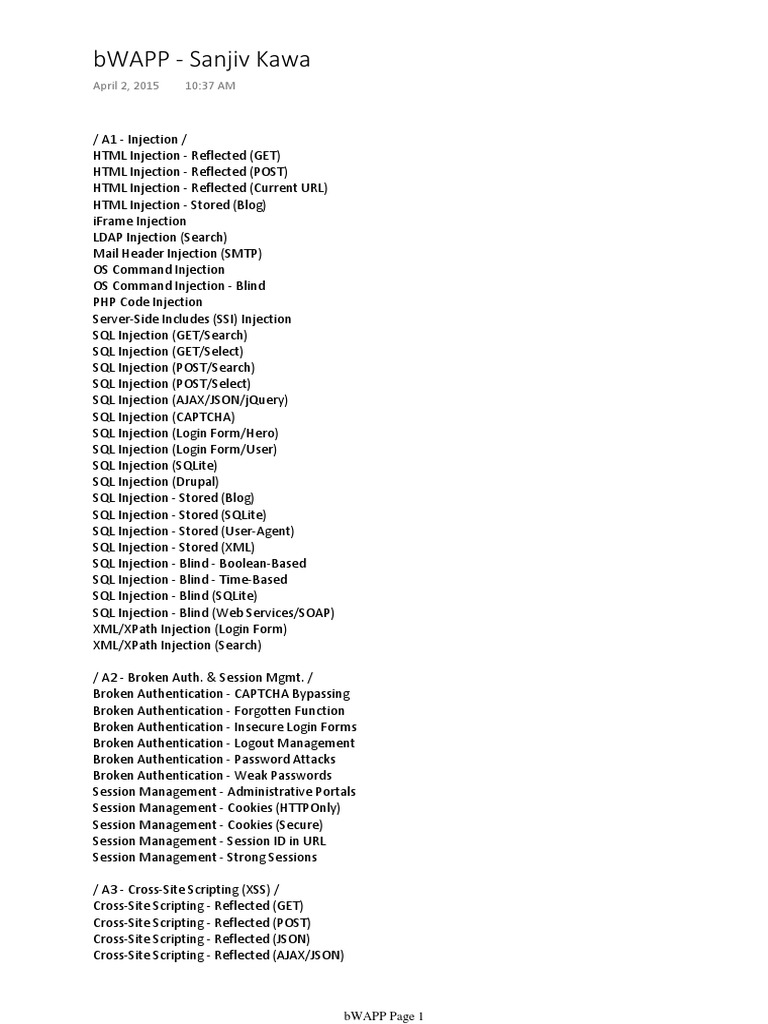 bWAPP - Sanjiv Kawa

April 2, 2015 10:37 AM

/ A1 - Injection /
HTML Injection - Reflected (GET)
HTML Injection - Reflected (POST)
HTML Injection - Reflected (Current URL)
HTML Injection - Stored (Blog)
iFrame Injection
LDAP Injection (Search)
Mail Header Injection (SMTP)
OS Command Injection
OS Command Injection - Blind
PHP Code Injection
Server-Side Includes (SSI) Injection
SQL Injection (GET/Search)
SQL Injection (GET/Select)
SQL Injection (POST/Search)
SQL Injection (POST/Select)
SQL Injection (AJAX/JSON/jQuery)
SQL Injection (CAPTCHA)
SQL Injection (Login Form/Hero)
SQL Injection (Login Form/User)
SQL Injection (SQLite)
SQL Injection (Drupal)
SQL Injection - Stored (Blog)
SQL Injection - Stored (SQLite)
SQL Injection - Stored (User-Agent)
SQL Injection - Stored (XML)
SQL Injection - Blind - Boolean-Based
SQL Injection - Blind - Time-Based
SQL Injection - Blind (SQLite)
SQL Injection - Blind (Web Services/SOAP)
XML/XPath Injection (Login Form)
XML/XPath Injection (Search)

/ A2 - Broken Auth. & Session Mgmt. /
Broken Authentication - CAPTCHA Bypassing
Broken Authentication - Forgotten Function
Broken Authentication - Insecure Login Forms
Broken Authentication - Logout Management
Broken Authentication - Password Attacks
Broken Authentication - Weak Passwords
Session Management - Administrative Portals
Session Management - Cookies (HTTPOnly)
Session Management - Cookies (Secure)
Session Management - Session ID in URL
Session Management - Strong Sessions

/ A3 - Cross-Site Scripting (XSS) /
Cross-Site Scripting - Reflected (GET)
Cross-Site Scripting - Reflected (POST)
Cross-Site Scripting - Reflected (JSON)
Cross-Site Scripting - Reflected (AJAX/JSON)

bWAPP Page 1